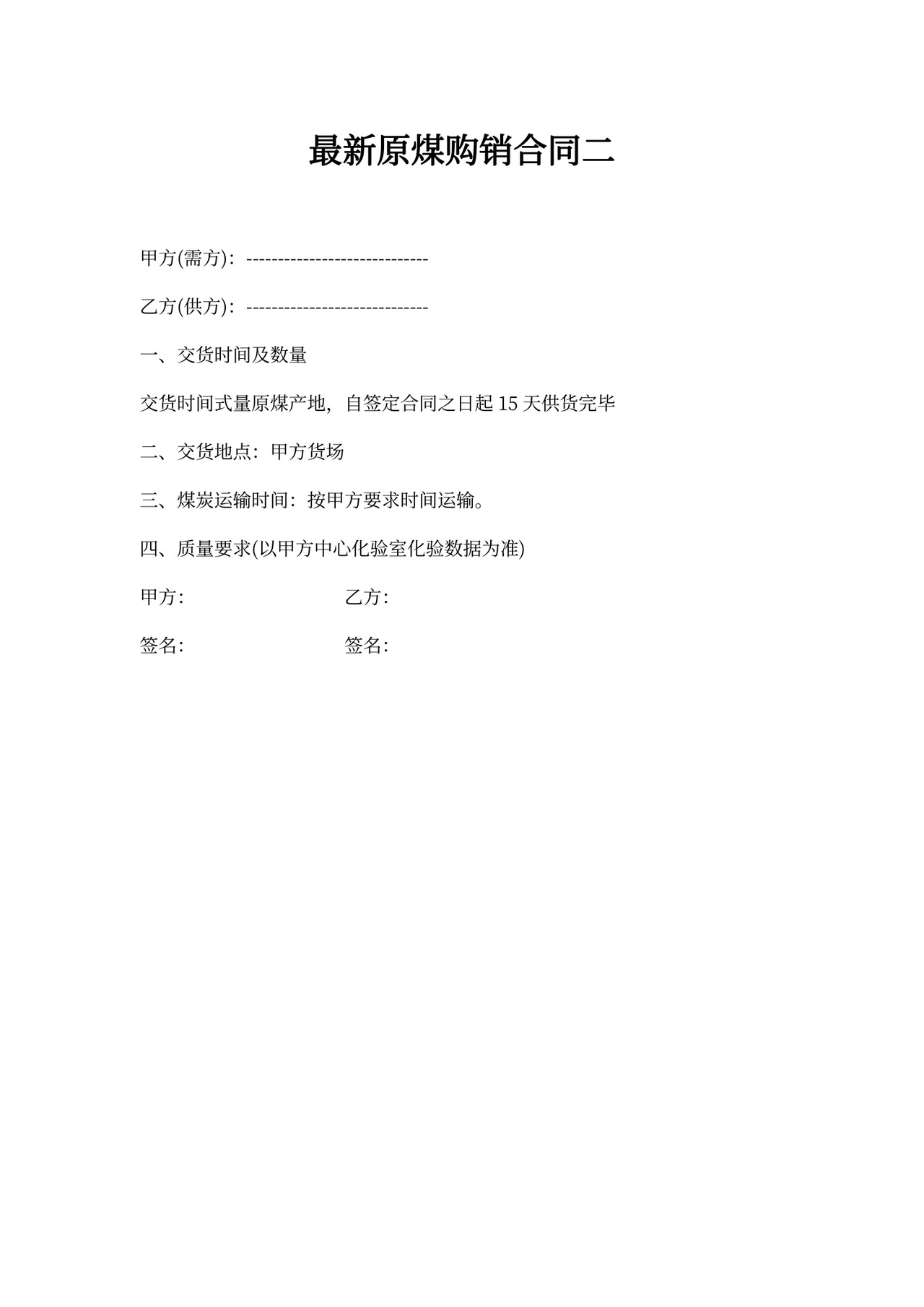 最新原煤购销合同二

甲方(需方)：-----------------------------

乙方(供方)：-----------------------------

一、交货时间及数量

交货时间式量原煤产地，自签定合同之日起 15 天供货完毕

二、交货地点：甲方货场

三、煤炭运输时间：按甲方要求时间运输。

四、质量要求(以甲方中心化验室化验数据为准)

甲方:　　　　　　　　　乙方:

签名:　　　　　　　　　签名: